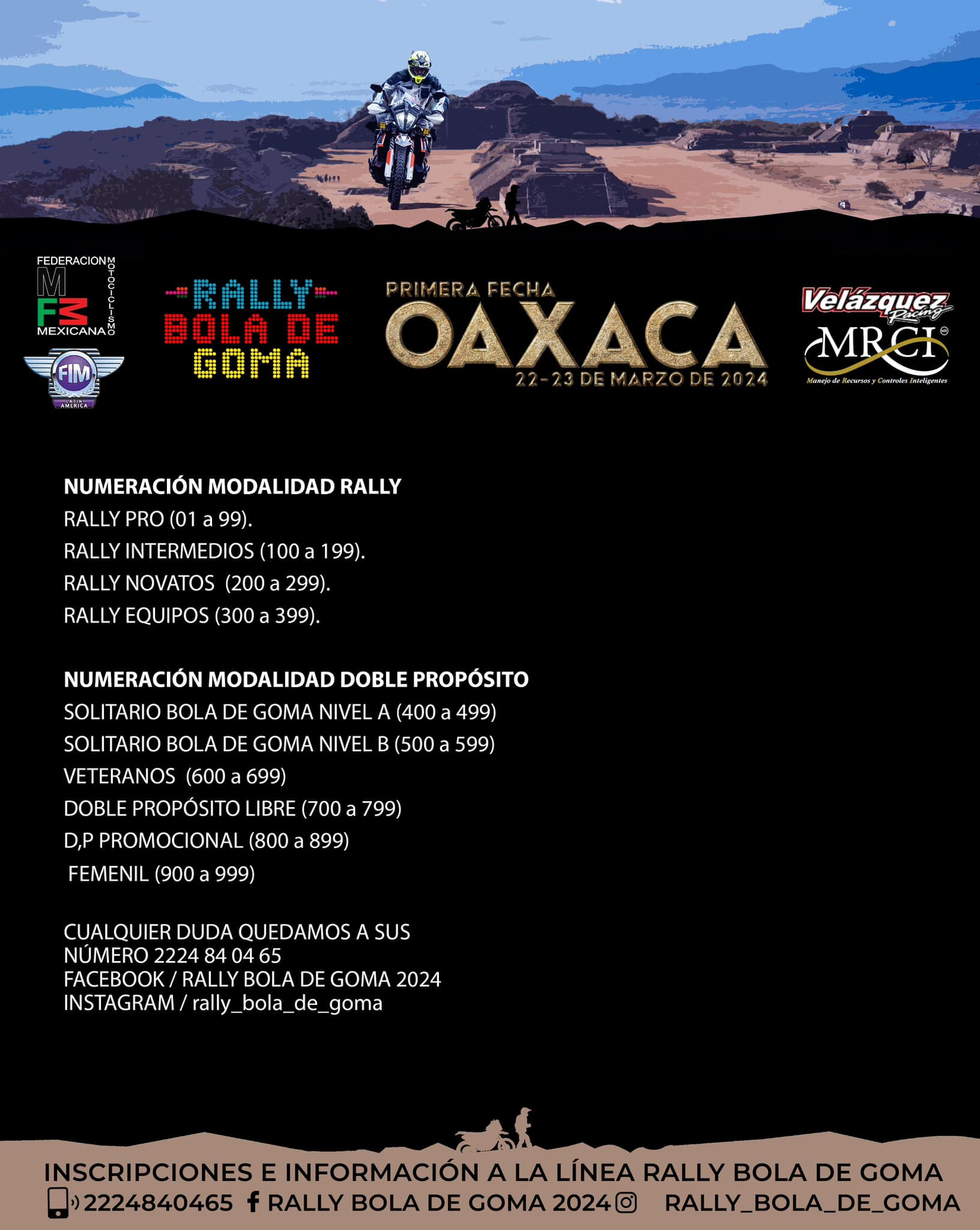 FEDERACION MOTOCICLISMO MEXICANA
FMM

FIM LATIN AMERICA

RALLY BOLA DE GOMA

PRIMERA FECHA
OAXACA
22-23 DE MARZO DE 2024

Velázquez Racing
MRCI
Manejo de Recursos y Controles Inteligentes

NUMERACIÓN MODALIDAD RALLY
RALLY PRO (01 a 99).
RALLY INTERMEDIOS (100 a 199).
RALLY NOVATOS (200 a 299).
RALLY EQUIPOS (300 a 399).

NUMERACIÓN MODALIDAD DOBLE PROPÓSITO
SOLITARIO BOLA DE GOMA NIVEL A (400 a 499)
SOLITARIO BOLA DE GOMA NIVEL B (500 a 599)
VETERANOS (600 a 699)
DOBLE PROPÓSITO LIBRE (700 a 799)
D,P PROMOCIONAL (800 a 899)
FEMENIL (900 a 999)

CUALQUIER DUDA QUEDAMOS A SUS
NÚMERO 2224 84 04 65
FACEBOOK / RALLY BOLA DE GOMA 2024
INSTAGRAM / rally_bola_de_goma

INSCRIPCIONES E INFORMACIÓN A LA LÍNEA RALLY BOLA DE GOMA
2224840465 RALLY BOLA DE GOMA 2024 RALLY_BOLA_DE_GOMA